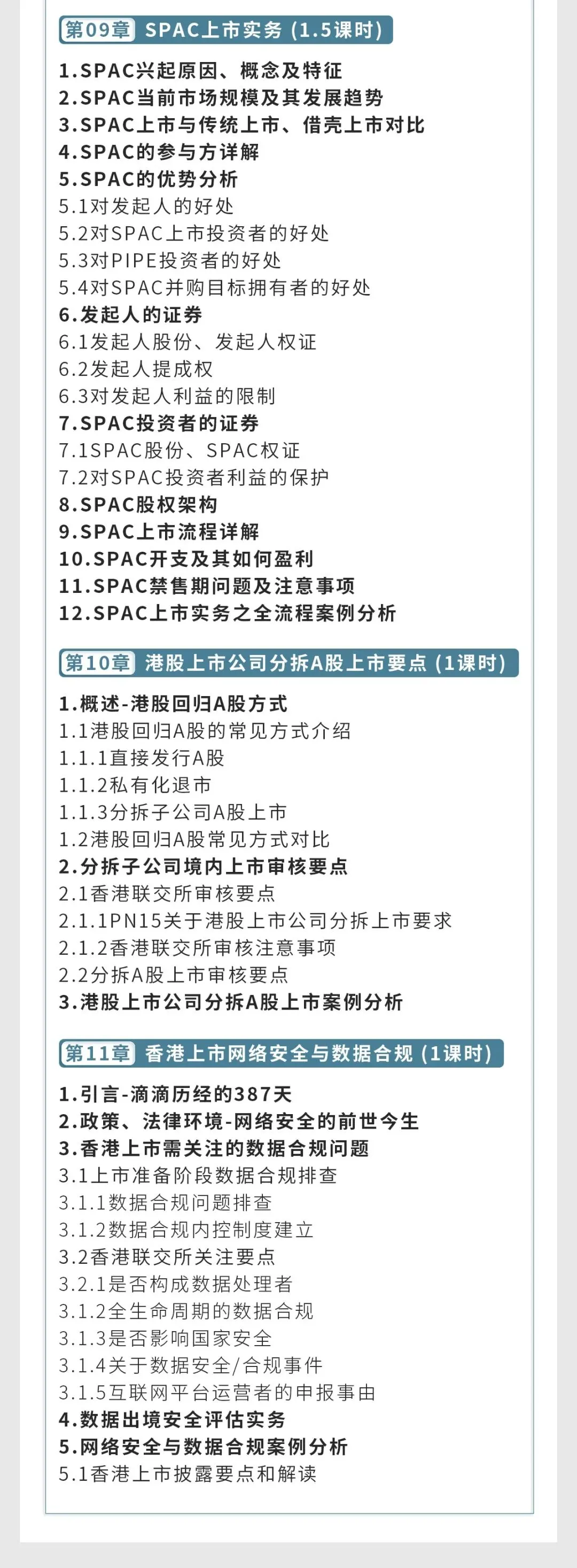 第09章 SPAC上市实务（1.5课时）

1.SPAC兴起原因、概念及特征
2.SPAC当前市场规模及其发展趋势
3.SPAC上市与传统上市、借壳上市对比
4.SPAC的参与方详解
5.SPAC的优势分析
5.1对发起人的好处
5.2对SPAC上市投资者的好处
5.3对PIPE投资者的好处
5.4对SPAC并购目标拥有者的好处
6.发起人的证券
6.1发起人股份、发起人权证
6.2发起人提成权
6.3对发起人利益的限制
7.SPAC投资者的证券
7.1SPAC股份、SPAC权证
7.2对SPAC投资者利益的保护
8.SPAC股权架构
9.SPAC上市流程详解
10.SPAC开支及其如何盈利
11.SPAC禁售期问题及注意事项
12.SPAC上市实务之全流程案例分析

第10章 港股上市公司分拆A股上市要点（1课时）

1.概述-港股回归A股方式
1.1港股回归A股的常见方式介绍
1.1.1直接发行A股
1.1.2私有化退市
1.1.3分拆子公司A股上市
1.2港股回归A股常见方式对比
2.分拆子公司境内上市审核要点
2.1香港联交所审核要点
2.1.1PN15关于港股上市公司分拆上市要求
2.1.2香港联交所审核注意事项
2.2分拆A股上市审核要点
3.港股上市公司分拆A股上市案例分析

第11章 香港上市网络安全与数据合规（1课时）

1.引言-滴滴历经的387天
2.政策、法律环境-网络安全的前世今生
3.香港上市需关注的数据合规问题
3.1上市准备阶段数据合规排查
3.1.1数据合规问题排查
3.1.2数据合规内控制度建立
3.2香港联交所关注要点
3.2.1是否构成数据处理者
3.1.2全生命周期的数据合规
3.1.3是否影响国家安全
3.1.4关于数据安全/合规事件
3.1.5互联网平台运营者的申报事由
4.数据出境安全评估实务
5.网络安全与数据合规案例分析
5.1香港上市披露要点和解读